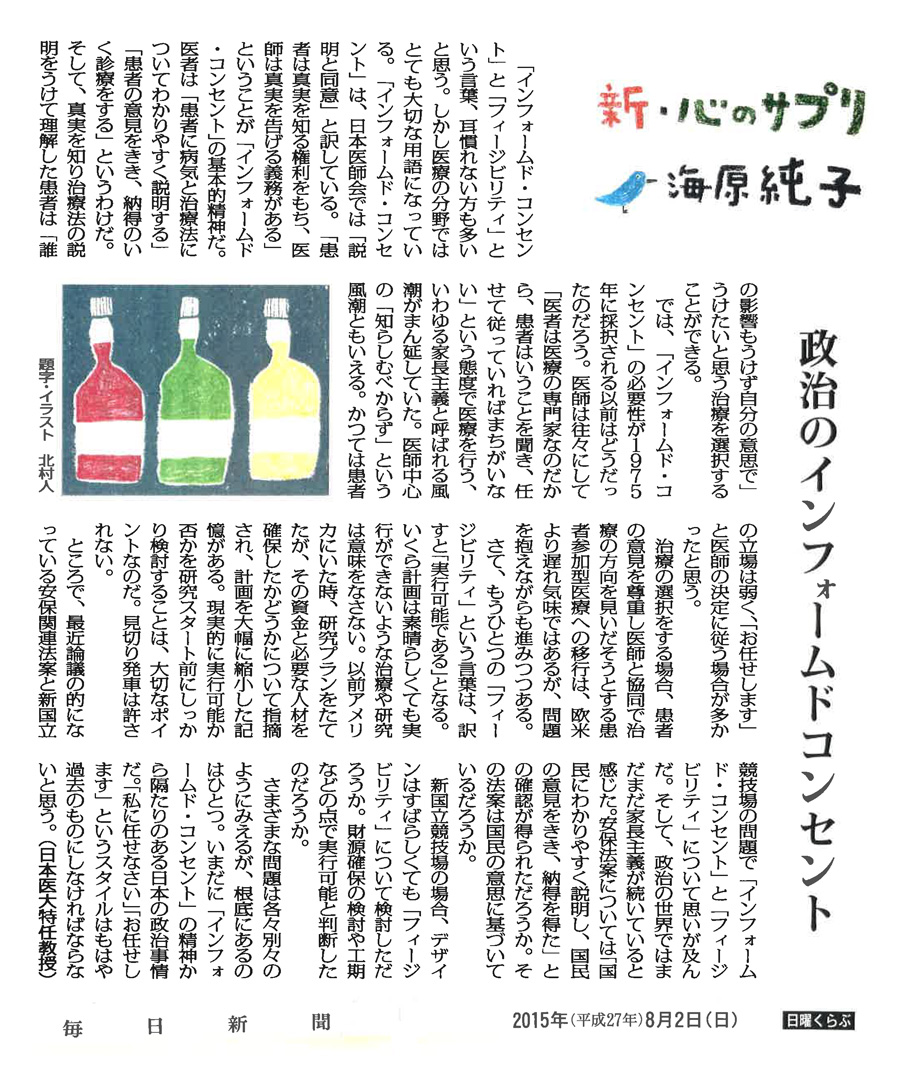 新・心のサプリ

海原純子

政治のインフォームドコンセント

「インフォームド・コンセント」と「フィージビリティ」という言葉、耳慣れない方も多いと思う。しかし医療の分野ではとても大切な用語になっている。「インフォームド・コンセント」は、日本医師会では「説明と同意」と訳している。「患者は真実を知る権利をもち、医師は真実を告げる義務がある」ということが「インフォームド・コンセント」の基本的精神だ。医者は「患者に病気と治療法についてわかりやすく説明する」「患者の意見をきき、納得のいく診療をする」というわけだ。そして、真実を知り治療法の説明をうけて理解した患者は「誰の影響もうけず自分の意思で」うけたいと思う治療を選択することができる。

では、「インフォームド・コンセント」の必要性が1975年に採択される以前はどうだったのだろう。医師は往々にして「医者は医療の専門家なのだから、患者はいうことを聞き、任せて従っていればまちがいない」という態度で医療を行う、いわゆる家長主義と呼ばれる風潮がまん延していた。医師中心の「知らしむべからず」という風潮ともいえる。かつては患者の立場は弱く、「お任せします」と医師の決定に従う場合が多かったと思う。

治療の選択をする場合、患者の意見を尊重し医師と協同で治療の方向を見いだそうとする患者参加型医療への移行は、欧米より遅れ気味ではあるが、問題を抱えながらも進みつつある。

さて、もうひとつの「フィージビリティ」という言葉は、訳すと「実行可能である」となる。いくら計画は素晴らしくても実行ができないような治療や研究は意味をなさない。以前アメリカにいた時、研究プランをたてたが、その資金と必要な人材を確保したかどうかについて指摘され、計画を大幅に縮小した記憶がある。現実的に実行可能か否かを研究スタート前にしっかり検討することは、大切なポイントなのだ。見切り発車は許されない。

ところで、最近論議の的になっている安保関連法案と新国立競技場の問題で「インフォームド・コンセント」と「フィージビリティ」について思いが及んだ。そして、政治の世界ではまだまだ家長主義が続いていると感じた。安保法案については「国民にわかりやすく説明し、国民の意見をきき、納得を得た」との確認が得られただろうか。その法案は国民の意思に基づいているだろうか。

新国立競技場の場合、デザインはすばらしくても「フィージビリティ」について検討しただろうか。財源確保の検討や工期などの点で実行可能と判断したのだろうか。

さまざまな問題は各々別々のようにみえるが、根底にあるのはひとつ。いまだに「インフォームド・コンセント」の精神から隔たりのある日本の政治事情だ。「私に任せなさい」「お任せします」というスタイルはもはや過去のものにしなければならないと思う。(日本医大特任教授)

題字・イラスト 北村人

毎日新聞 2015年(平成27年)8月2日(日) 日曜くらぶ